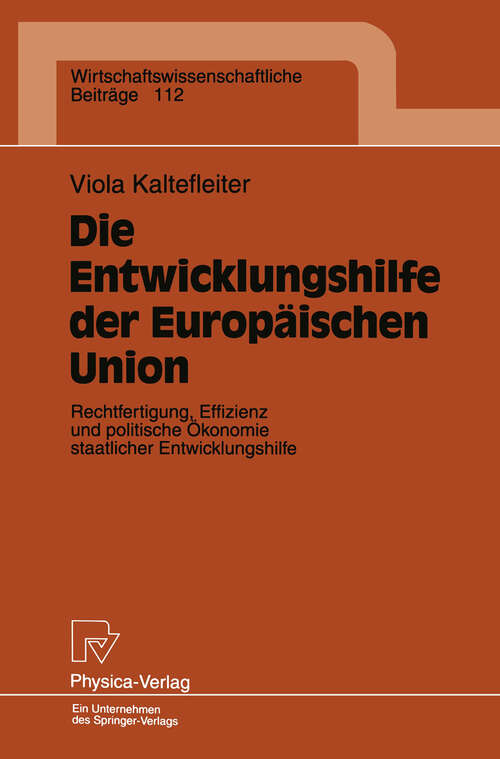 Wirtschaftswissenschaftliche
Beiträge 112

Viola Kaltefleiter

Die Entwicklungshilfe der Europäischen Union

Rechtfertigung, Effizienz und politische Ökonomie staatlicher Entwicklungshilfe

Physica-Verlag

Ein Unternehmen des Springer-Verlags